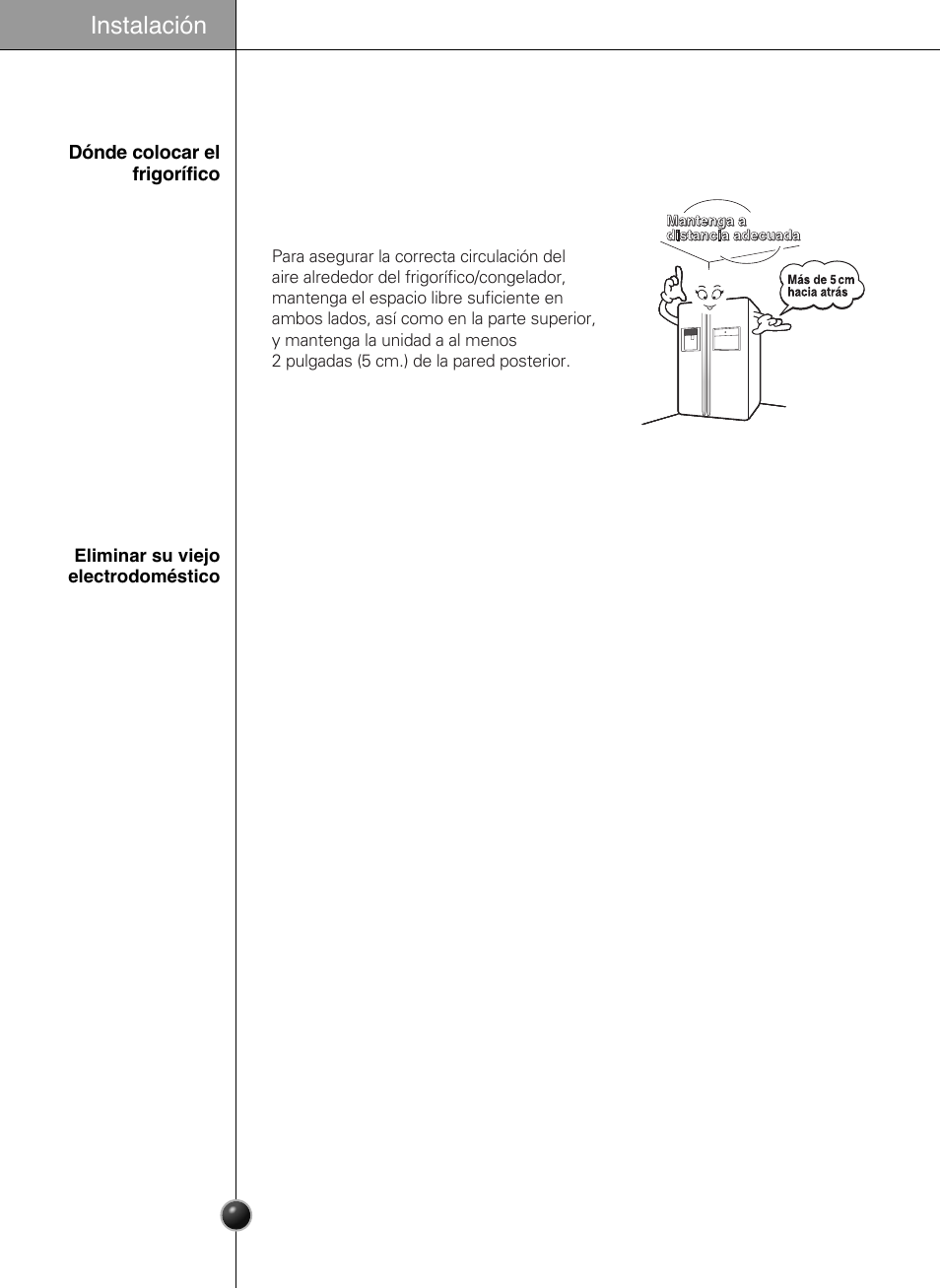 Instalación

Dónde colocar el frigorífico

Para asegurar la correcta circulación del aire alrededor del frigorífico/congelador, mantenga el espacio libre suficiente en ambos lados, así como en la parte superior, y mantenga la unidad a al menos 2 pulgadas (5 cm.) de la pared posterior.

Mantenga a distancia adecuada

Más de 5 cm hacia atrás

Eliminar su viejo electrodoméstico